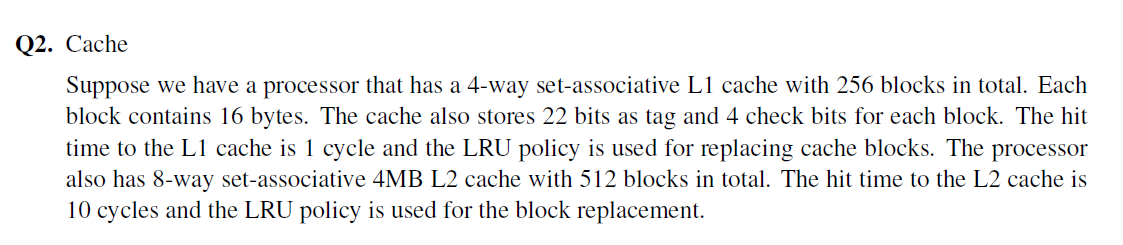 **Q2.** Cache

Suppose we have a processor that has a 4-way set-associative L1 cache with 256 blocks in total. Each block contains 16 bytes. The cache also stores 22 bits as tag and 4 check bits for each block. The hit time to the L1 cache is 1 cycle and the LRU policy is used for replacing cache blocks. The processor also has 8-way set-associative 4MB L2 cache with 512 blocks in total. The hit time to the L2 cache is 10 cycles and the LRU policy is used for the block replacement.